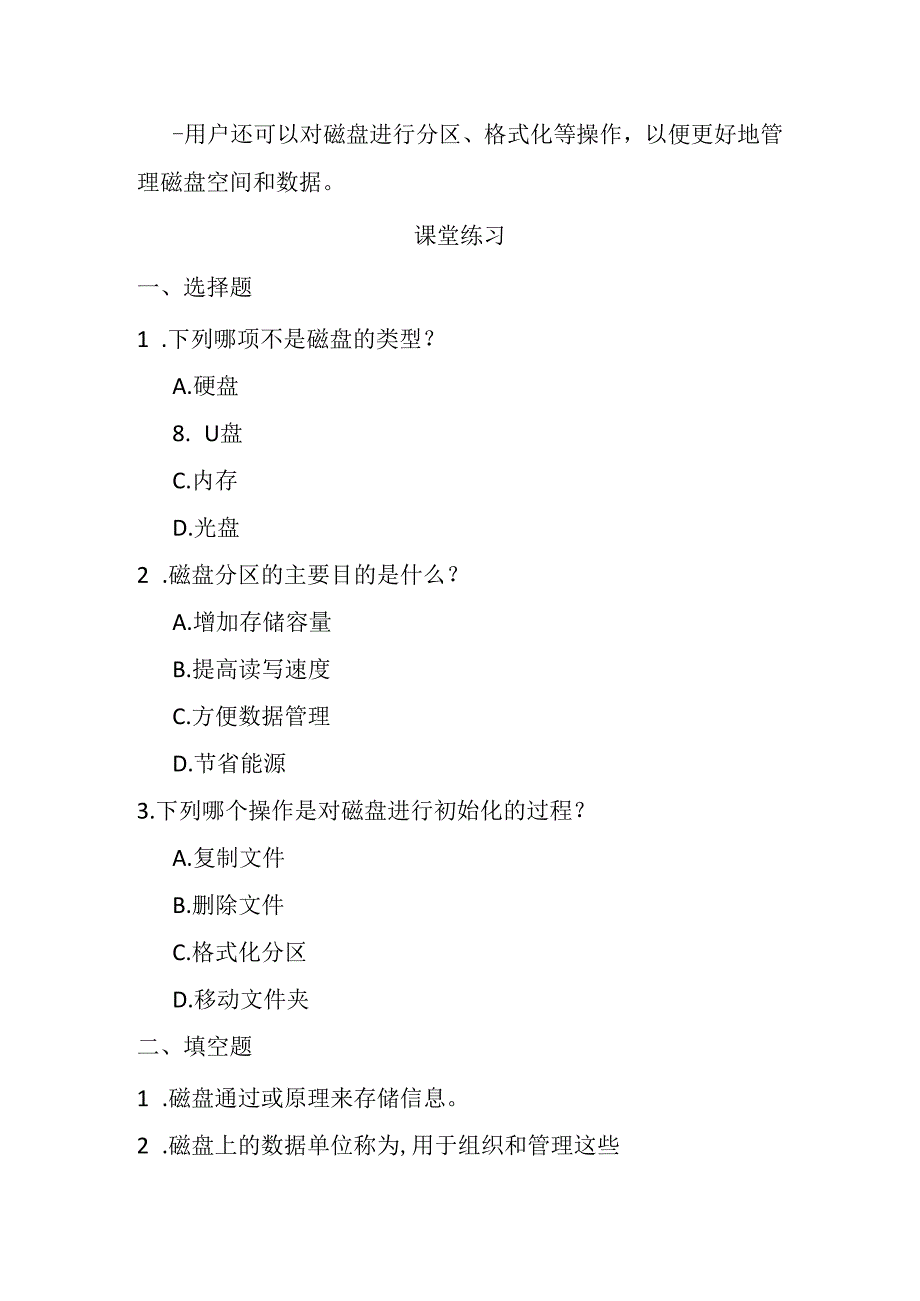 -用户还可以对磁盘进行分区、格式化等操作，以便更好地管理磁盘空间和数据。

课堂练习

一、选择题

1 .下列哪项不是磁盘的类型？

A.硬盘

8. U盘

C.内存

D.光盘

2 .磁盘分区的主要目的是什么？

A.增加存储容量

B.提高读写速度

C.方便数据管理

D.节省能源

3.下列哪个操作是对磁盘进行初始化的过程？

A.复制文件

B.删除文件

C.格式化分区

D.移动文件夹

二、填空题

1 .磁盘通过或原理来存储信息。

2 .磁盘上的数据单位称为,用于组织和管理这些